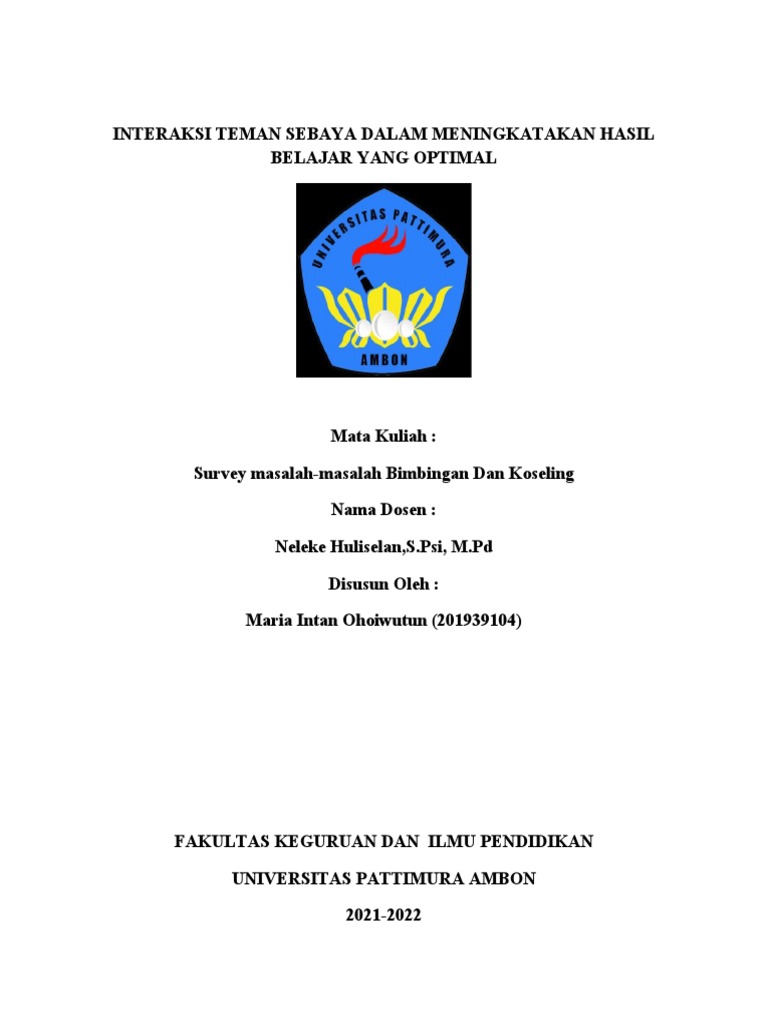 INTERAKSI TEMAN SEBAYA DALAM MENINGKATAKAN HASIL BELAJAR YANG OPTIMAL

UNIVERSITAS PATTIMURA
AMBON

Mata Kuliah :

Survey masalah-masalah Bimbingan Dan Koseling

Nama Dosen :

Neleke Huliselan,S.Psi, M.Pd

Disusun Oleh :

Maria Intan Ohoiwutun (201939104)

FAKULTAS KEGURUAN DAN ILMU PENDIDIKAN

UNIVERSITAS PATTIMURA AMBON

2021-2022